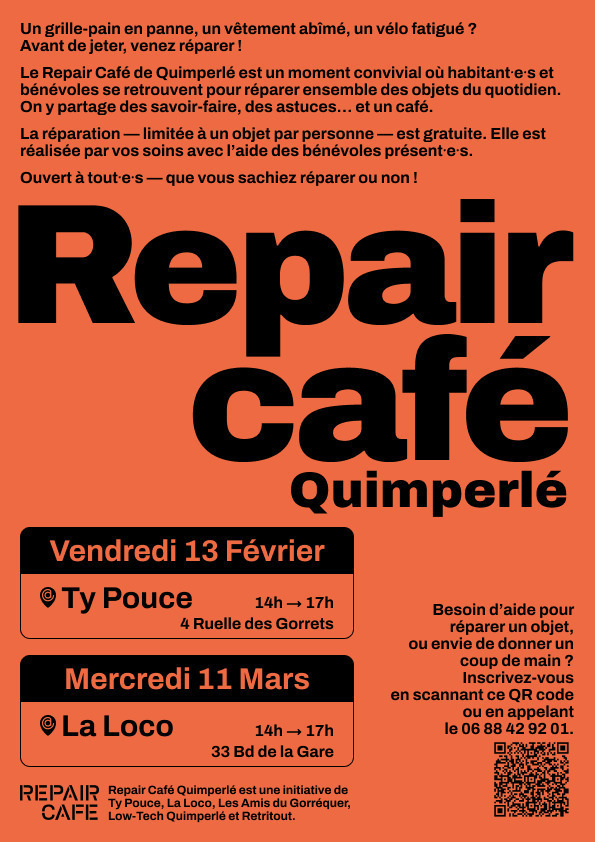 Un grille-pain en panne, un vêtement abîmé, un vélo fatigué ? Avant de jeter, venez réparer !

Le Repair Café de Quimperlé est un moment convivial où habitant·e·s et bénévoles se retrouvent pour réparer ensemble des objets du quotidien. On y partage des savoir-faire, des astuces… et un café.

La réparation — limitée à un objet par personne — est gratuite. Elle est réalisée par vos soins avec l'aide des bénévoles présent·e·s.

Ouvert à tout·e·s — que vous sachiez réparer ou non !

Repair café
Quimperlé

Vendredi 13 Février
Ty Pouce
14h → 17h
4 Ruelle des Gorrets

Mercredi 11 Mars
La Loco
14h → 17h
33 Bd de la Gare

Besoin d'aide pour réparer un objet, ou envie de donner un coup de main ? Inscrivez-vous en scannant ce QR code ou en appelant le 06 88 42 92 01.

REPAIR CAFE

Repair Café Quimperlé est une initiative de Ty Pouce, La Loco, Les Amis du Gorréquer, Low-Tech Quimperlé et Retritout.